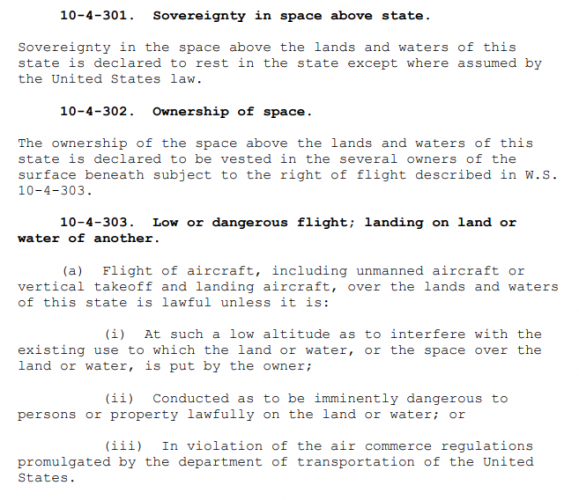 10-4-301. Sovereignty in space above state.

Sovereignty in the space above the lands and waters of this state is declared to rest in the state except where assumed by the United States law.

10-4-302. Ownership of space.

The ownership of the space above the lands and waters of this state is declared to be vested in the several owners of the surface beneath subject to the right of flight described in W.S. 10-4-303.

10-4-303. Low or dangerous flight; landing on land or water of another.

(a) Flight of aircraft, including unmanned aircraft or vertical takeoff and landing aircraft, over the lands and waters of this state is lawful unless it is:

(i) At such a low altitude as to interfere with the existing use to which the land or water, or the space over the land or water, is put by the owner;

(ii) Conducted as to be imminently dangerous to persons or property lawfully on the land or water; or

(iii) In violation of the air commerce regulations promulgated by the department of transportation of the United States.